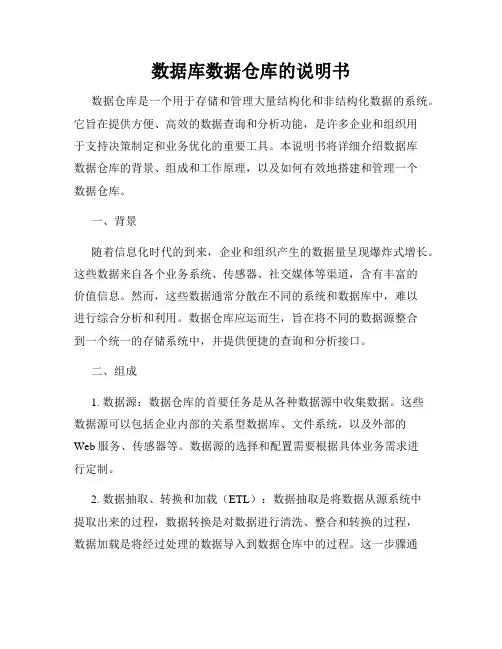 数据库数据仓库的说明书

数据仓库是一个用于存储和管理大量结构化和非结构化数据的系统。它旨在提供方便、高效的数据查询和分析功能，是许多企业和组织用于支持决策制定和业务优化的重要工具。本说明书将详细介绍数据库数据仓库的背景、组成和工作原理，以及如何有效地搭建和管理一个数据仓库。

一、背景

随着信息化时代的到来，企业和组织产生的数据量呈现爆炸式增长。这些数据来自各个业务系统、传感器、社交媒体等渠道，含有丰富的价值信息。然而，这些数据通常分散在不同的系统和数据库中，难以进行综合分析和利用。数据仓库应运而生，旨在将不同的数据源整合到一个统一的存储系统中，并提供便捷的查询和分析接口。

二、组成

1. 数据源：数据仓库的首要任务是从各种数据源中收集数据。这些数据源可以包括企业内部的关系型数据库、文件系统，以及外部的Web服务、传感器等。数据源的选择和配置需要根据具体业务需求进行定制。

2. 数据抽取、转换和加载（ETL）：数据抽取是将数据从源系统中提取出来的过程，数据转换是对数据进行清洗、整合和转换的过程，数据加载是将经过处理的数据导入到数据仓库中的过程。这一步骤通